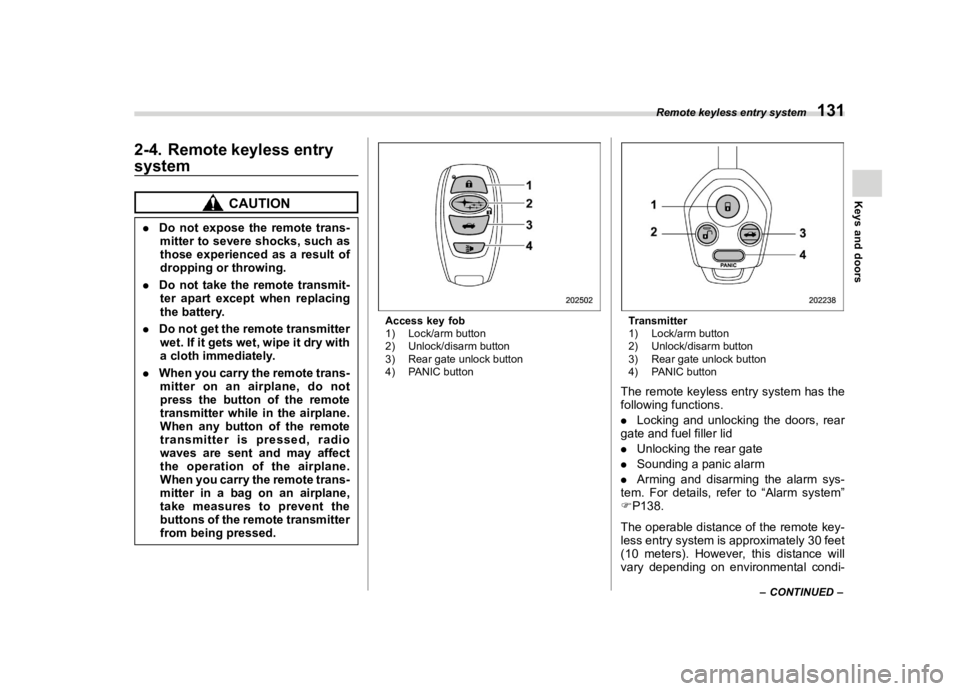 Remote keyless entry system 131

Keys and doors

2-4. Remote keyless entry system

CAUTION

. Do not expose the remote transmitter to severe shocks, such as those experienced as a result of dropping or throwing.

. Do not take the remote transmitter apart except when replacing the battery.

. Do not get the remote transmitter wet. If it gets wet, wipe it dry with a cloth immediately.

. When you carry the remote transmitter on an airplane, do not press the button of the remote transmitter while in the airplane. When any button of the remote transmitter is pressed, radio waves are sent and may affect the operation of the airplane. When you carry the remote transmitter in a bag on an airplane, take measures to prevent the buttons of the remote transmitter from being pressed.

1
2
3
4

202502

Access key fob
1) Lock/arm button
2) Unlock/disarm button
3) Rear gate unlock button
4) PANIC button

1
2
3
4
PANIC

202238

Transmitter
1) Lock/arm button
2) Unlock/disarm button
3) Rear gate unlock button
4) PANIC button

The remote keyless entry system has the following functions.
. Locking and unlocking the doors, rear gate and fuel filler lid
. Unlocking the rear gate
. Sounding a panic alarm
. Arming and disarming the alarm system. For details, refer to “Alarm system” ☞P138.

The operable distance of the remote keyless entry system is approximately 30 feet (10 meters). However, this distance will vary depending on environmental condi-

– CONTINUED –

carmanualsonline.info